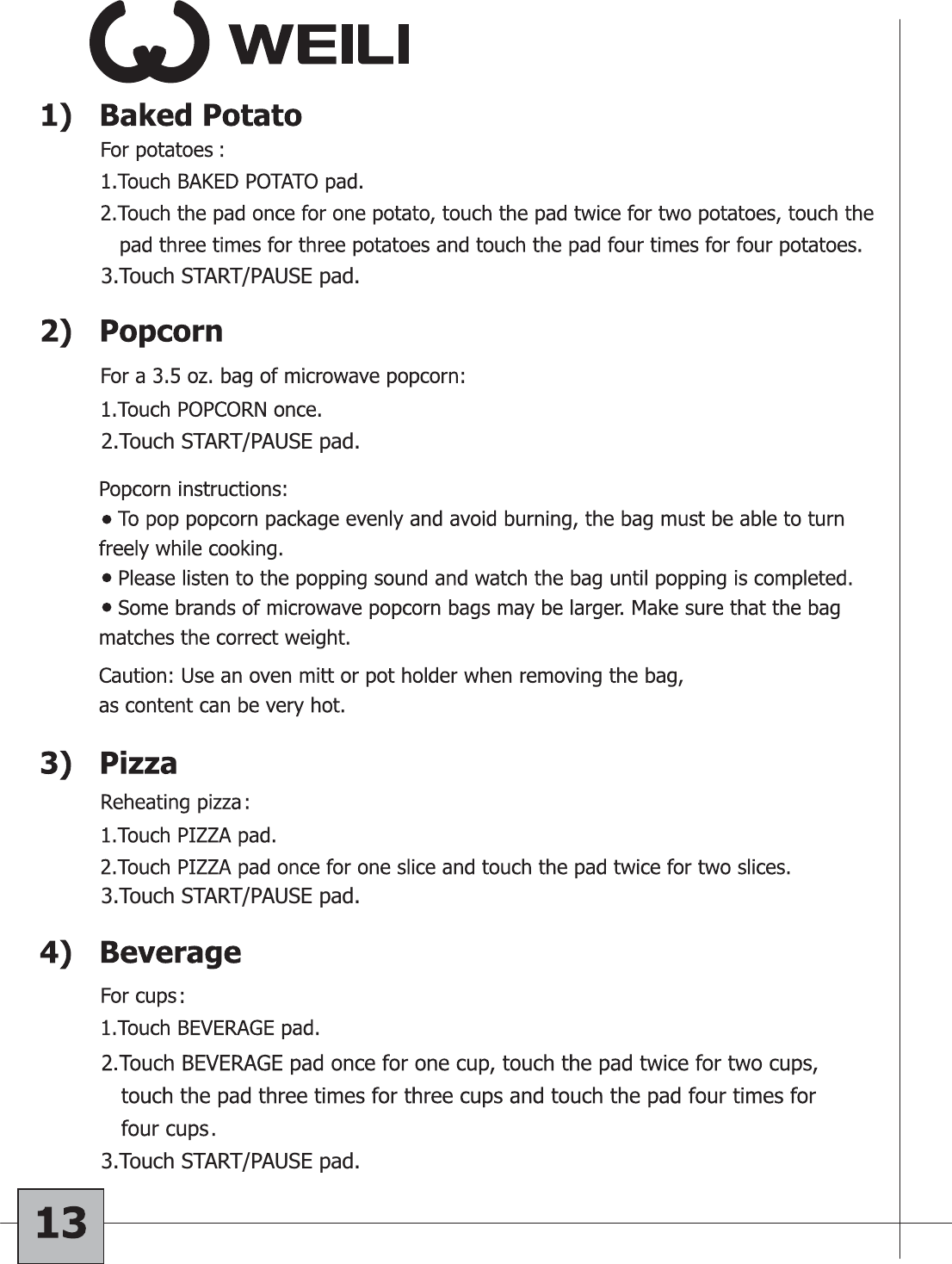 WEILI

1) Baked Potato

For potatoes :

1.Touch BAKED POTATO pad.

2.Touch the pad once for one potato, touch the pad twice for two potatoes, touch the pad three times for three potatoes and touch the pad four times for four potatoes.

3.Touch START/PAUSE pad.

2) Popcorn

For a 3.5 oz. bag of microwave popcorn:

1.Touch POPCORN once.

2.Touch START/PAUSE pad.

Popcorn instructions:

• To pop popcorn package evenly and avoid burning, the bag must be able to turn freely while cooking.

• Please listen to the popping sound and watch the bag until popping is completed.

• Some brands of microwave popcorn bags may be larger. Make sure that the bag matches the correct weight.

Caution: Use an oven mitt or pot holder when removing the bag, as content can be very hot.

3) Pizza

Reheating pizza:

1.Touch PIZZA pad.

2.Touch PIZZA pad once for one slice and touch the pad twice for two slices.

3.Touch START/PAUSE pad.

4) Beverage

For cups:

1.Touch BEVERAGE pad.

2.Touch BEVERAGE pad once for one cup, touch the pad twice for two cups, touch the pad three times for three cups and touch the pad four times for four cups.

3.Touch START/PAUSE pad.

13